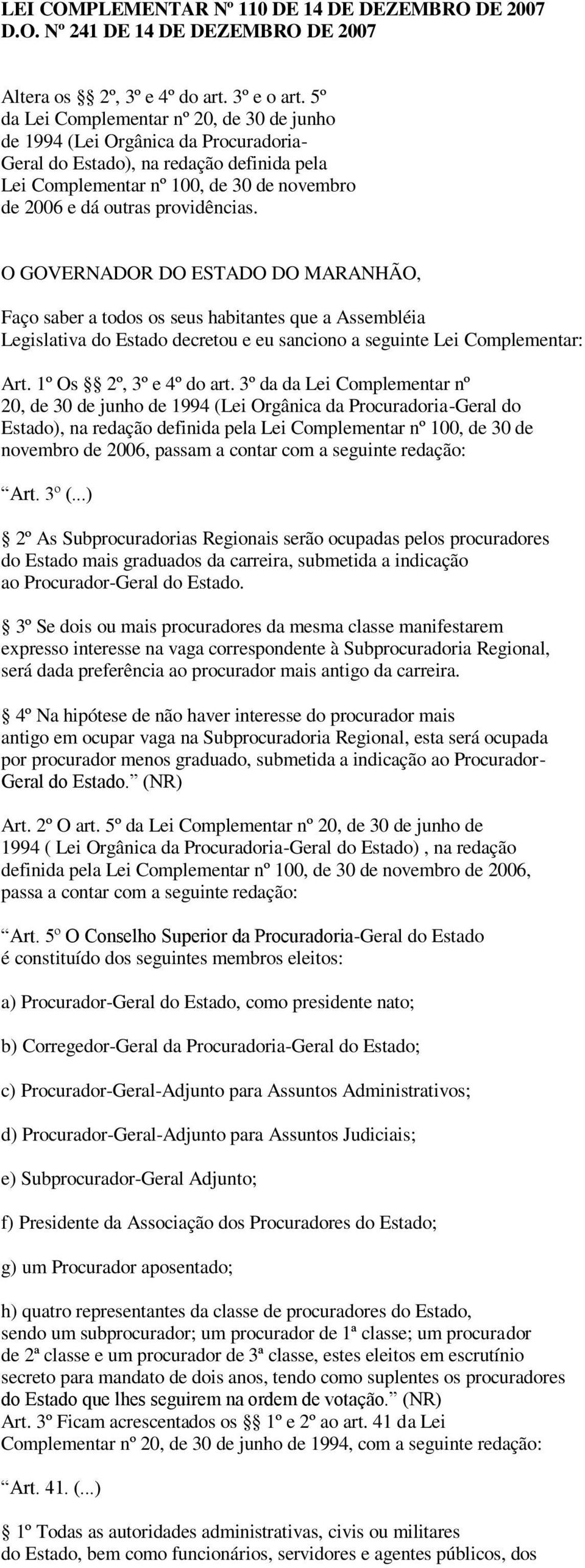 LEI COMPLEMENTAR Nº 110 DE 14 DE DEZEMBRO DE 2007
D.O. Nº 241 DE 14 DE DEZEMBRO DE 2007

Altera os §§ 2º, 3º e 4º do art. 3º e o art. 5º da Lei Complementar nº 20, de 30 de junho de 1994 (Lei Orgânica da Procuradoria-Geral do Estado), na redação definida pela Lei Complementar nº 100, de 30 de novembro de 2006 e dá outras providências.

O GOVERNADOR DO ESTADO DO MARANHÃO,

Faço saber a todos os seus habitantes que a Assembléia Legislativa do Estado decretou e eu sanciono a seguinte Lei Complementar:

Art. 1º Os §§ 2º, 3º e 4º do art. 3º da da Lei Complementar nº 20, de 30 de junho de 1994 (Lei Orgânica da Procuradoria-Geral do Estado), na redação definida pela Lei Complementar nº 100, de 30 de novembro de 2006, passam a contar com a seguinte redação:

“Art. 3º (...)

§ 2º As Subprocuradorias Regionais serão ocupadas pelos procuradores do Estado mais graduados da carreira, submetida a indicação ao Procurador-Geral do Estado.

§ 3º Se dois ou mais procuradores da mesma classe manifestarem expresso interesse na vaga correspondente à Subprocuradoria Regional, será dada preferência ao procurador mais antigo da carreira.

§ 4º Na hipótese de não haver interesse do procurador mais antigo em ocupar vaga na Subprocuradoria Regional, esta será ocupada por procurador menos graduado, submetida a indicação ao Procurador-Geral do Estado.” (NR)

Art. 2º O art. 5º da Lei Complementar nº 20, de 30 de junho de 1994 ( Lei Orgânica da Procuradoria-Geral do Estado) , na redação definida pela Lei Complementar nº 100, de 30 de novembro de 2006, passa a contar com a seguinte redação:

“Art. 5º O Conselho Superior da Procuradoria-Geral do Estado é constituído dos seguintes membros eleitos:

a) Procurador-Geral do Estado, como presidente nato;

b) Corregedor-Geral da Procuradoria-Geral do Estado;

c) Procurador-Geral-Adjunto para Assuntos Administrativos;

d) Procurador-Geral-Adjunto para Assuntos Judiciais;

e) Subprocurador-Geral Adjunto;

f) Presidente da Associação dos Procuradores do Estado;

g) um Procurador aposentado;

h) quatro representantes da classe de procuradores do Estado, sendo um subprocurador; um procurador de 1ª classe; um procurador de 2ª classe e um procurador de 3ª classe, estes eleitos em escrutínio secreto para mandato de dois anos, tendo como suplentes os procuradores do Estado que lhes seguirem na ordem de votação.” (NR)
Art. 3º Ficam acrescentados os §§ 1º e 2º ao art. 41 da Lei Complementar nº 20, de 30 de junho de 1994, com a seguinte redação:

“Art. 41. (...)

§ 1º Todas as autoridades administrativas, civis ou militares do Estado, bem como funcionários, servidores e agentes públicos, dos